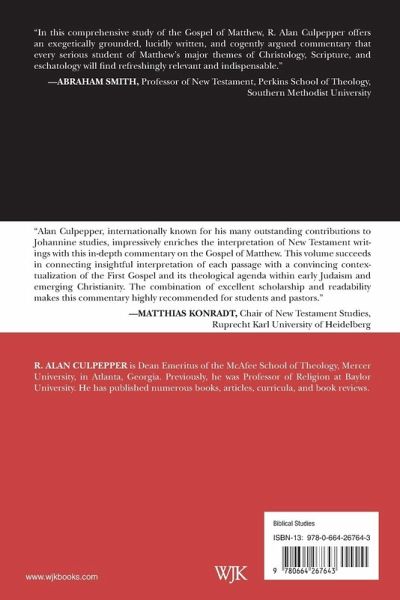 "In this comprehensive study of the Gospel of Matthew, R. Alan Culpepper offers an exegetically grounded, lucidly written, and cogently argued commentary that every serious student of Matthew's major themes of Christology, Scripture, and eschatology will find refreshingly relevant and indispensable."

—ABRAHAM SMITH, Professor of New Testament, Perkins School of Theology, Southern Methodist University

"Alan Culpepper, internationally known for his many outstanding contributions to Johannine studies, impressively enriches the interpretation of New Testament writings with this in-depth commentary on the Gospel of Matthew. This volume succeeds in connecting insightful interpretation of each passage with a convincing contextualization of the First Gospel and its theological agenda within early Judaism and emerging Christianity. The combination of excellent scholarship and readability makes this commentary highly recommended for students and pastors."

—MATTHIAS KONRADT, Chair of New Testament Studies, Ruprecht Karl University of Heidelberg

R. ALAN CULPEPPER is Dean Emeritus of the McAfee School of Theology, Mercer University, in Atlanta, Georgia. Previously, he was Professor of Religion at Baylor University. He has published numerous books, articles, curricula, and book reviews.

Biblical Studies

ISBN-13: 978-0-664-26764-3

9 780664 267643

www.wjkbooks.com

WJK